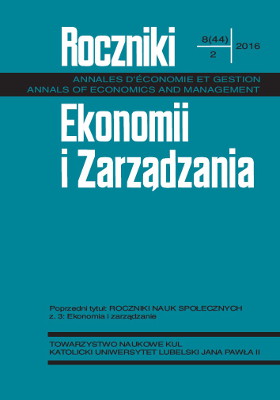 Roczniki

8(44)
2
2016

ANNALES D'ÉCONOMIE ET GESTION
ANNALS OF ECONOMICS AND MANAGEMENT

Ekonomii
i Zarządzania

Poprzedni tytuł: ROCZNIKI NAUK SPOŁECZNYCH
z. 3: Ekonomia i zarządzanie

TOWARZYSTWO NAUKOWE KUL
KATOLICKI UNIWERSYTET LUBELSKI JANA PAWŁA II